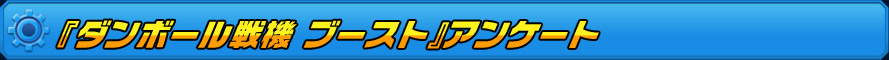 『ダンボール戦機 ブースト』アンケート